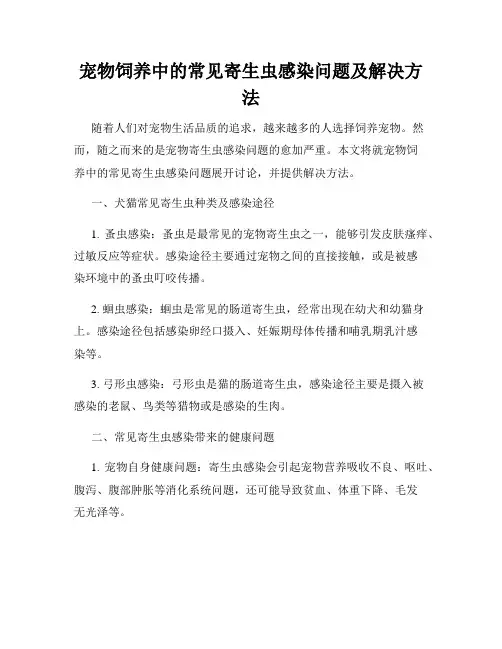 宠物饲养中的常见寄生虫感染问题及解决方法

随着人们对宠物生活品质的追求，越来越多的人选择饲养宠物。然而，随之而来的是宠物寄生虫感染问题的愈加严重。本文将就宠物饲养中的常见寄生虫感染问题展开讨论，并提供解决方法。

一、犬猫常见寄生虫种类及感染途径

1. 蚤虫感染：蚤虫是最常见的宠物寄生虫之一，能够引发皮肤瘙痒、过敏反应等症状。感染途径主要通过宠物之间的直接接触，或是被感染环境中的蚤虫叮咬传播。

2. 蛔虫感染：蛔虫是常见的肠道寄生虫，经常出现在幼犬和幼猫身上。感染途径包括感染卵经口摄入、妊娠期母体传播和哺乳期乳汁感染等。

3. 弓形虫感染：弓形虫是猫的肠道寄生虫，感染途径主要是摄入被感染的老鼠、鸟类等猎物或是感染的生肉。

二、常见寄生虫感染带来的健康问题

1. 宠物自身健康问题：寄生虫感染会引起宠物营养吸收不良、呕吐、腹泻、腹部肿胀等消化系统问题，还可能导致贫血、体重下降、毛发无光泽等。